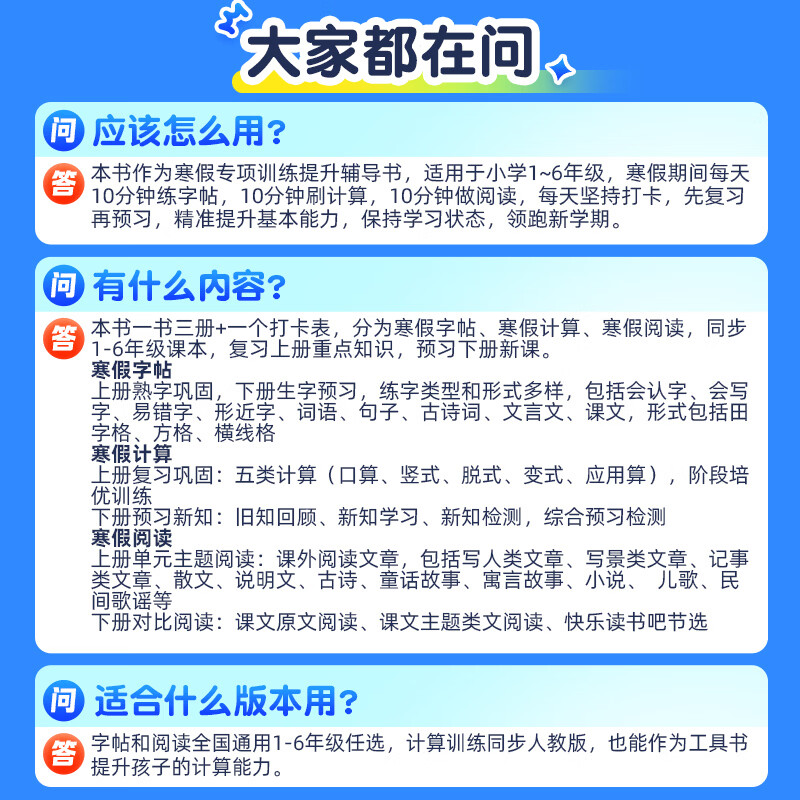 大家都在问

问 应该怎么用？

答 本书作为寒假专项训练提升辅导书，适用于小学1~6年级，寒假期间每天10分钟练字帖，10分钟刷计算，10分钟做阅读，每天坚持打卡，先复习再预习，精准提升基本能力，保持学习状态，领跑新学期。

问 有什么内容？

答 本书一书三册+一个打卡表，分为寒假字帖、寒假计算、寒假阅读，同步1-6年级课本，复习上册重点知识，预习下册新课。
寒假字帖
上册熟字巩固，下册生字预习，练字类型和形式多样，包括会认字、会写字、易错字、形近字、词语、句子、古诗词、文言文、课文，形式包括田字格、方格、横线格
寒假计算
上册复习巩固：五类计算（口算、竖式、脱式、变式、应用算），阶段培优训练
下册预习新知：旧知回顾、新知学习、新知检测，综合预习检测
寒假阅读
上册单元主题阅读：课外阅读文章，包括写人类文章、写景类文章、记事类文章、散文、说明文、古诗、童话故事、寓言故事、小说、 儿歌、民间歌谣等
下册对比阅读：课文原文阅读、课文主题类文阅读、快乐读书吧节选

问 适合什么版本用？

答 字帖和阅读全国通用1-6年级任选，计算训练同步人教版，也能作为工具书提升孩子的计算能力。